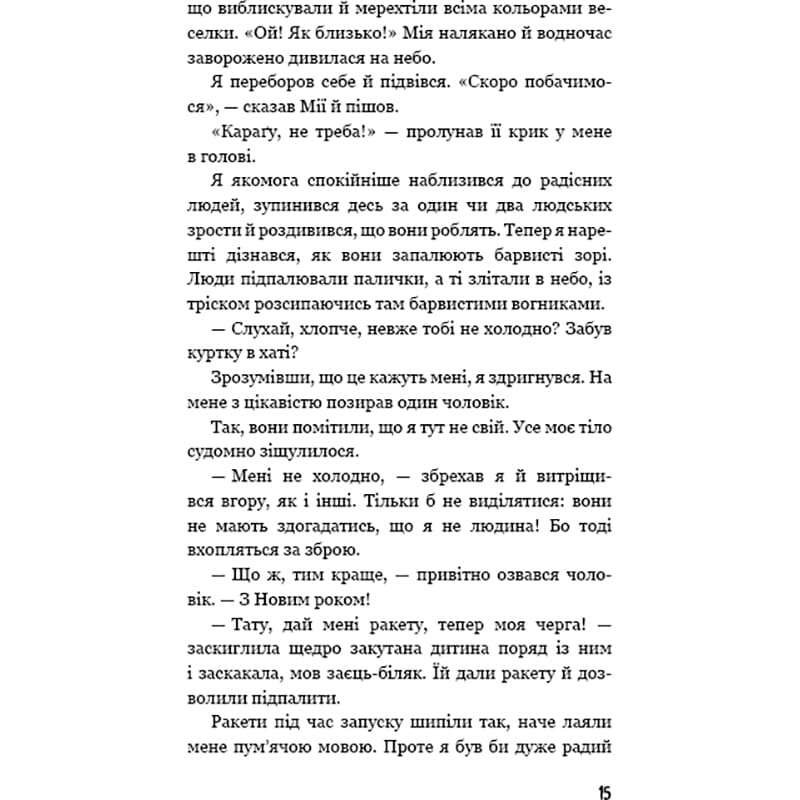 що виблискували й мерехтіли всіма кольорами веселки. «Ой! Як близько!» Мія налякано й водночас заворожено дивилася на небо.

Я переборов себе й підвівся. «Скоро побачимося», — сказав Мії й пішов.

«Караґу, не треба!» — пролунав її крик у мене в голові.

Я якомога спокійніше наблизився до радісних людей, зупинився десь за один чи два людських зрости й роздивився, що вони роблять. Тепер я нарешті дізнався, як вони запалюють барвисті зорі. Люди підпалювали палички, а ті злітали в небо, із тріском розсипаючись там барвистими вогниками.

— Слухай, хлопче, невже тобі не холодно? Забув куртку в хаті?

Зрозумівши, що це кажуть мені, я здригнувся. На мене з цікавістю позирав один чоловік.

Так, вони помітили, що я тут не свій. Усе моє тіло судомно зіщулилося.

— Мені не холодно, — збрехав я й витріщився вгору, як і інші. Тільки б не виділятися: вони не мають здогадатись, що я не людина! Бо тоді вхопляться за зброю.

— Що ж, тим краще, — привітно озвався чоловік. — З Новим роком!

— Тату, дай мені ракету, тепер моя черга! — заскиглила щедро закутана дитина поряд із ним і заскакала, мов заєць-біляк. Їй дали ракету й дозволили підпалити.

Ракети під час запуску шипіли так, наче лаяли мене пум'ячою мовою. Проте я був би дуже радий

15